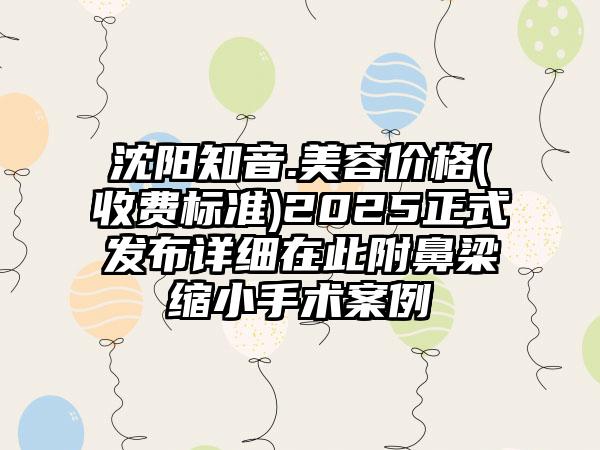 沈阳知音.美容价格(收费标准)2025正式发布详细在此附鼻梁缩小手术案例